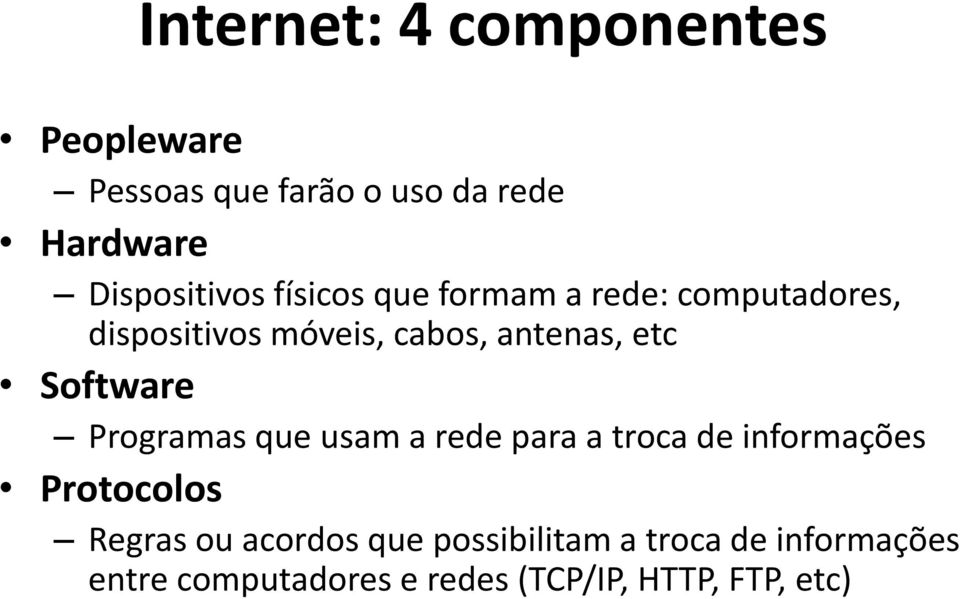 Internet: 4 componentes

• Peopleware
– Pessoas que farão o uso da rede
• Hardware
– Dispositivos físicos que formam a rede: computadores, dispositivos móveis, cabos, antenas, etc
• Software
– Programas que usam a rede para a troca de informações
• Protocolos
– Regras ou acordos que possibilitam a troca de informações entre computadores e redes (TCP/IP, HTTP, FTP, etc)